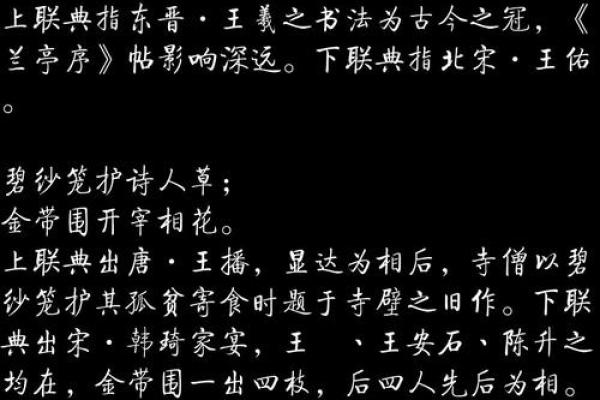 上联典指东晋·王羲之书法为古今之冠，《兰亭序》帖影响深远。下联典指北宋·王佑。

碧纱笼护诗人草；
金带围开宰相花。
上联典出唐·王播，显达为相后，寺僧以碧纱笼护其孤贫寄食时题于寺壁之旧作。下联典出宋·韩琦家宴，王 、王安石、陈升之均在，金带围一出四枝，后四人先后为相。